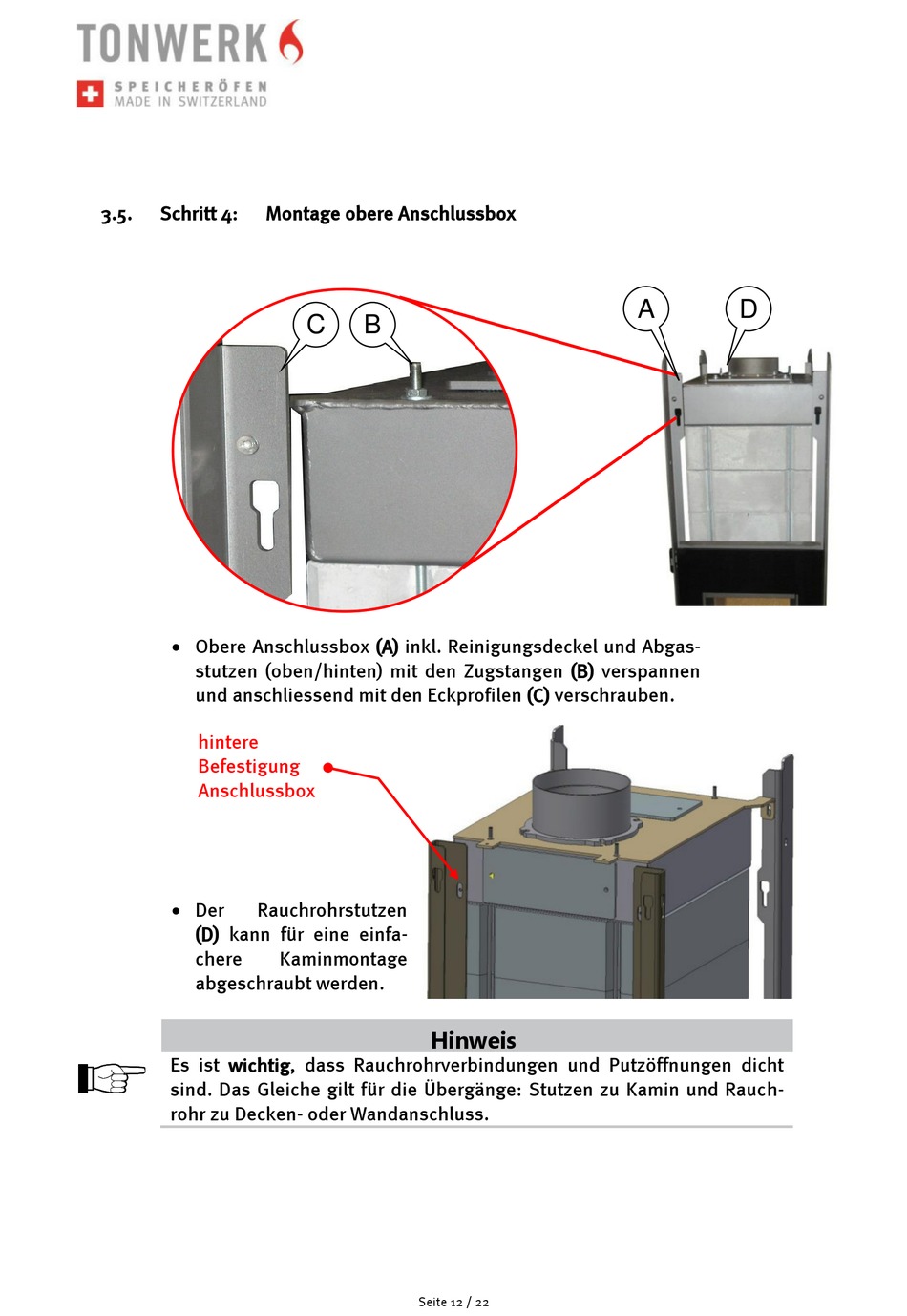 TONWERK
SPEICHERÖFEN
MADE IN SWITZERLAND

3.5. Schritt 4: Montage obere Anschlussbox

C B A D

• Obere Anschlussbox (A) inkl. Reinigungsdeckel und Abgasstutzen (oben/hinten) mit den Zugstangen (B) verspannen und anschliessend mit den Eckprofilen (C) verschrauben.

hintere Befestigung Anschlussbox

• Der Rauchrohrstutzen (D) kann für eine einfachere Kaminmontage abgeschraubt werden.

Hinweis

Es ist wichtig, dass Rauchrohrverbindungen und Putzöffnungen dicht sind. Das Gleiche gilt für die Übergänge: Stutzen zu Kamin und Rauchrohr zu Decken- oder Wandanschluss.

Seite 12 / 22